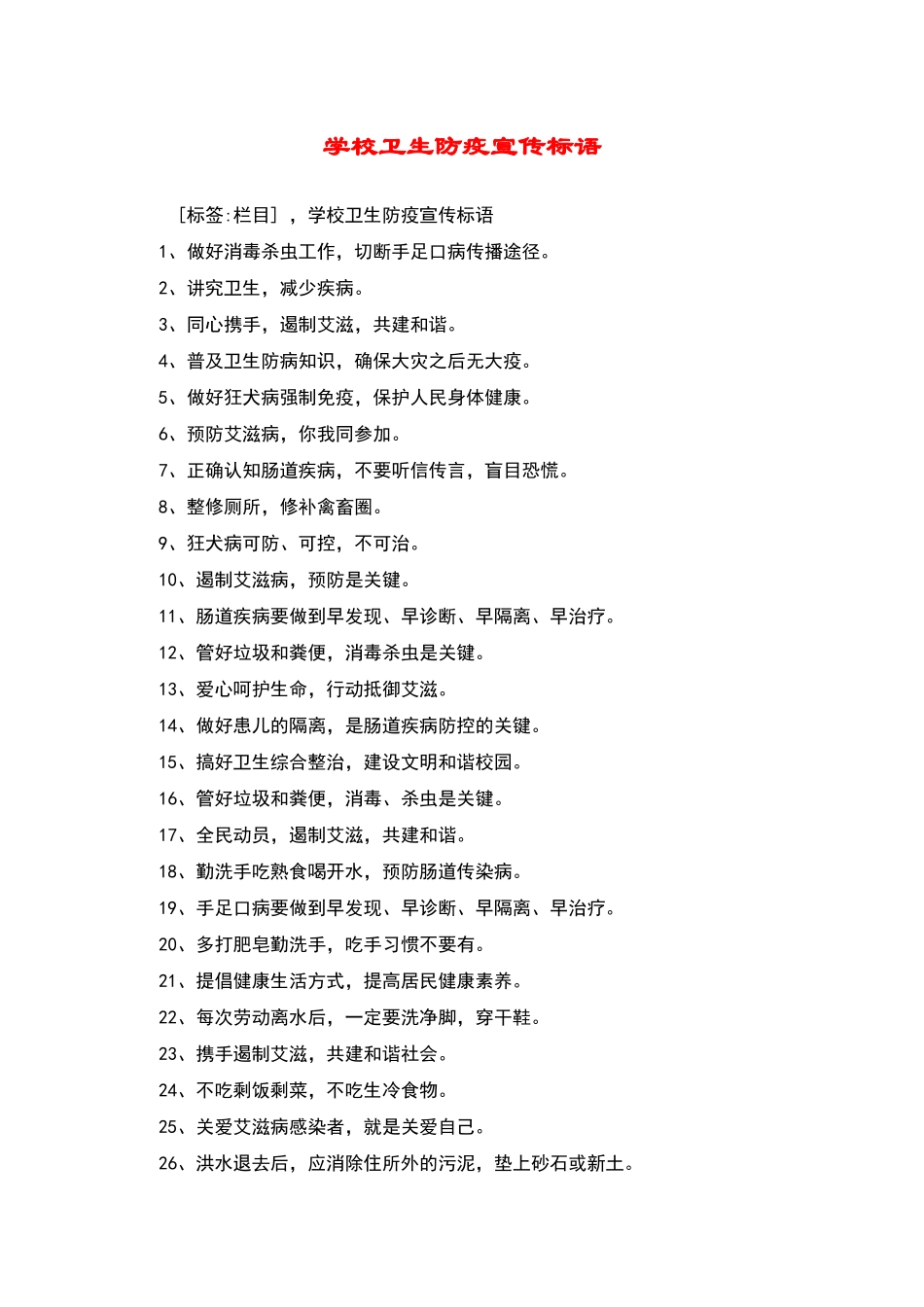 学校卫生防疫宣传标语

[标签:栏目]，学校卫生防疫宣传标语

1、做好消毒杀虫工作，切断手足口病传播途径。

2、讲究卫生，减少疾病。

3、同心携手，遏制艾滋，共建和谐。

4、普及卫生防病知识，确保大灾之后无大疫。

5、做好狂犬病强制免疫，保护人民身体健康。

6、预防艾滋病，你我同参加。

7、正确认知肠道疾病，不要听信传言，盲目恐慌。

8、整修厕所，修补禽畜圈。

9、狂犬病可防、可控，不可治。

10、遏制艾滋病，预防是关键。

11、肠道疾病要做到早发现、早诊断、早隔离、早治疗。

12、管好垃圾和粪便，消毒杀虫是关键。

13、爱心呵护生命，行动抵御艾滋。

14、做好患儿的隔离，是肠道疾病防控的关键。

15、搞好卫生综合整治，建设文明和谐校园。

16、管好垃圾和粪便，消毒、杀虫是关键。

17、全民动员，遏制艾滋，共建和谐。

18、勤洗手吃熟食喝开水，预防肠道传染病。

19、手足口病要做到早发现、早诊断、早隔离、早治疗。

20、多打肥皂勤洗手，吃手习惯不要有。

21、提倡健康生活方式，提高居民健康素养。

22、每次劳动离水后，一定要洗净脚，穿干鞋。

23、携手遏制艾滋，共建和谐社会。

24、不吃剩饭剩菜，不吃生冷食物。

25、关爱艾滋病感染者，就是关爱自己。

26、洪水退去后，应消除住所外的污泥，垫上砂石或新土。